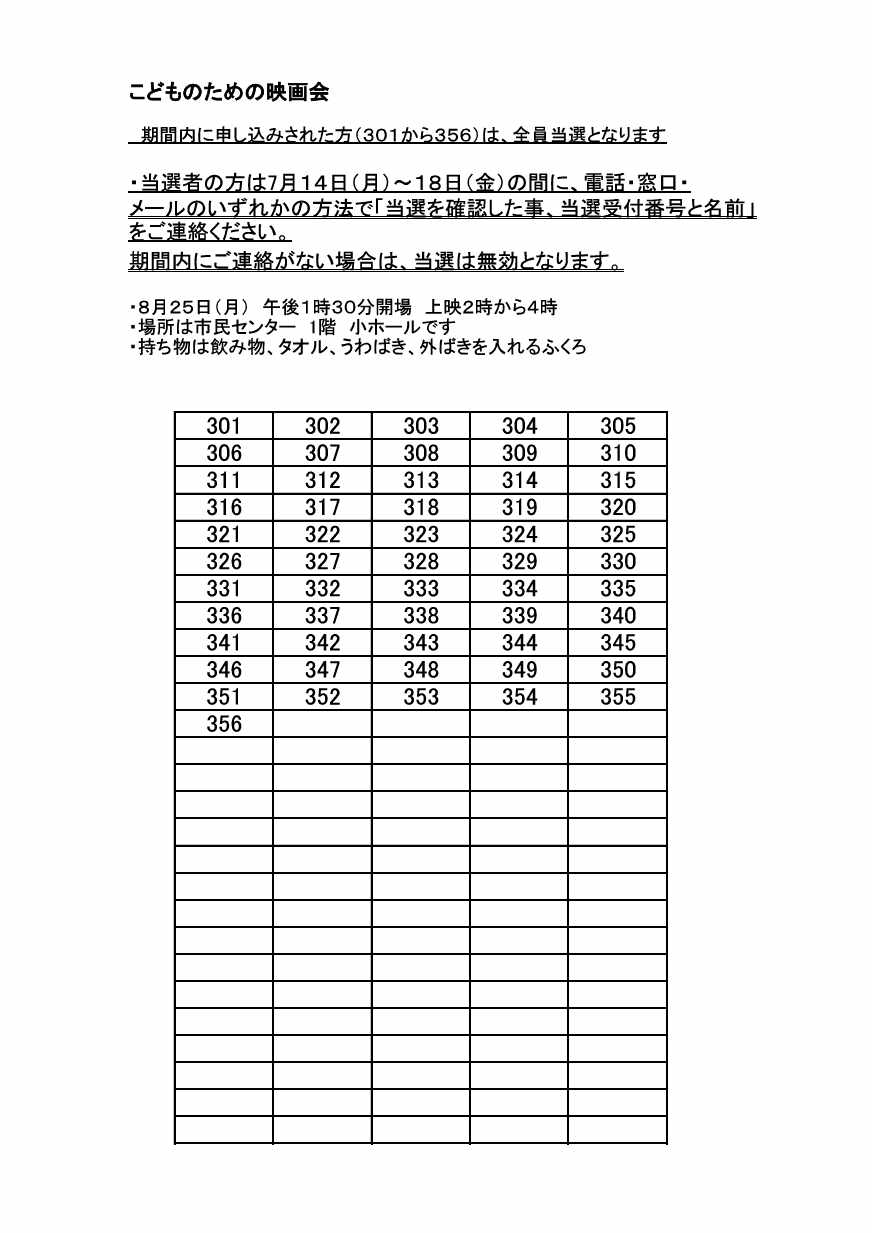 こどものための映画会

期間内に申し込みされた方（301から356）は、全員当選となります

・当選者の方は7月14日（月）～18日（金）の間に、電話・窓口・メールのいずれかの方法で「当選を確認した事、当選受付番号と名前」をご連絡ください。
期間内にご連絡がない場合は、当選は無効となります。

・8月25日（月） 午後1時30分開場 上映2時から4時
・場所は市民センター 1階 小ホールです
・持ち物は飲み物、タオル、うわばき、外ばきを入れるふくろ

| 301 | 302 | 303 | 304 | 305 |
|---|---|---|---|---|
| 306 | 307 | 308 | 309 | 310 |
| 311 | 312 | 313 | 314 | 315 |
| 316 | 317 | 318 | 319 | 320 |
| 321 | 322 | 323 | 324 | 325 |
| 326 | 327 | 328 | 329 | 330 |
| 331 | 332 | 333 | 334 | 335 |
| 336 | 337 | 338 | 339 | 340 |
| 341 | 342 | 343 | 344 | 345 |
| 346 | 347 | 348 | 349 | 350 |
| 351 | 352 | 353 | 354 | 355 |
| 356 | | | | |